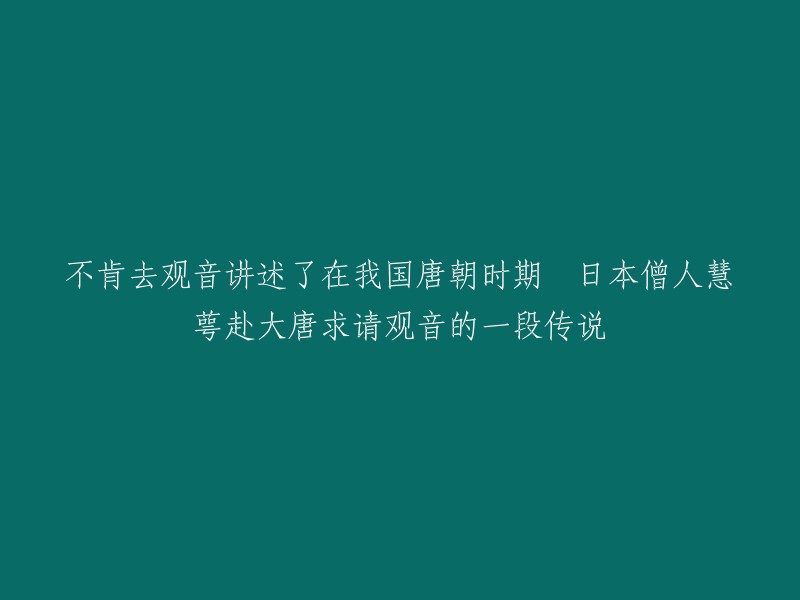 不肯去观音讲述了在我国唐朝时期　日本僧人慧萼赴大唐求请观音的一段传说